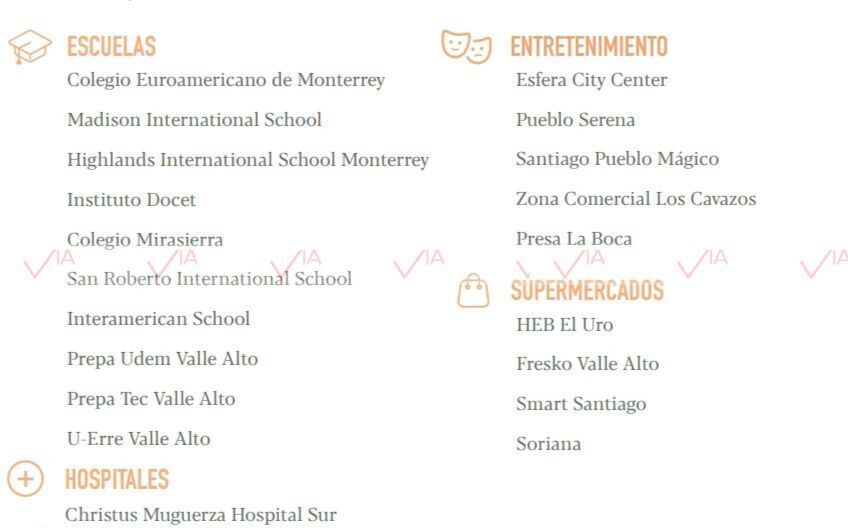 ESCUELAS
Colegio Euroamericano de Monterrey
Madison International School
Highlands International School Monterrey
Instituto Docet
Colegio Mirasierra
San Roberto International School
Interamerican School
Prepa Udem Valle Alto
Prepa Tec Valle Alto
U-Erre Valle Alto

HOSPITALES
Christus Muguerza Hospital Sur

ENTRETENIMIENTO
Esfera City Center
Pueblo Serena
Santiago Pueblo Mágico
Zona Comercial Los Cavazos
Presa La Boca

SUPERMERCADOS
HEB El Uro
Fresko Valle Alto
Smart Santiago
Soriana

VIA